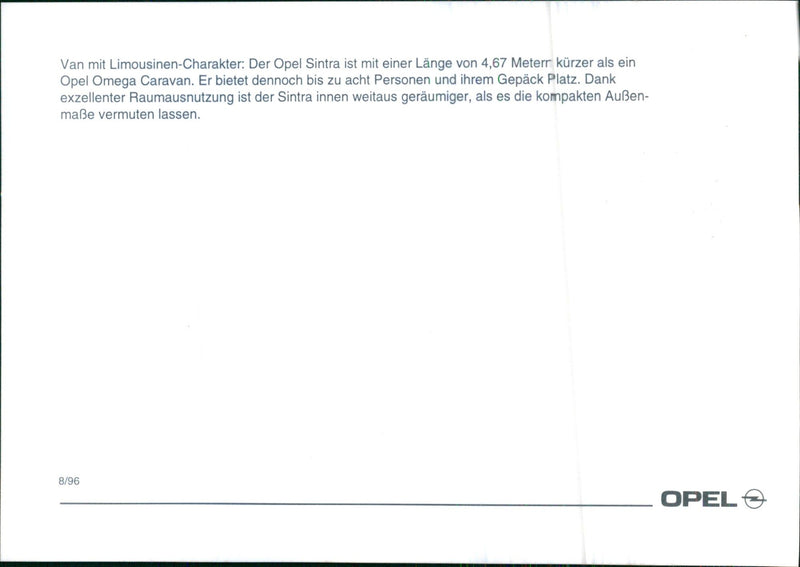 Van mit Limousinen-Charakter: Der Opel Sintra ist mit einer Länge von 4,67 Metern kürzer als ein Opel Omega Caravan. Er bietet dennoch bis zu acht Personen und ihrem Gepäck Platz. Dank exzellenter Raumausnutzung ist der Sintra innen weitaus geräumiger, als es die kompakten Außenmaße vermuten lassen.

8/96

OPEL